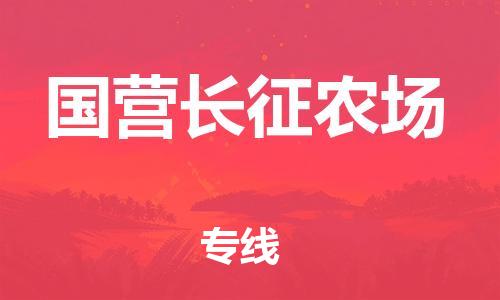 国营长征农场

专线